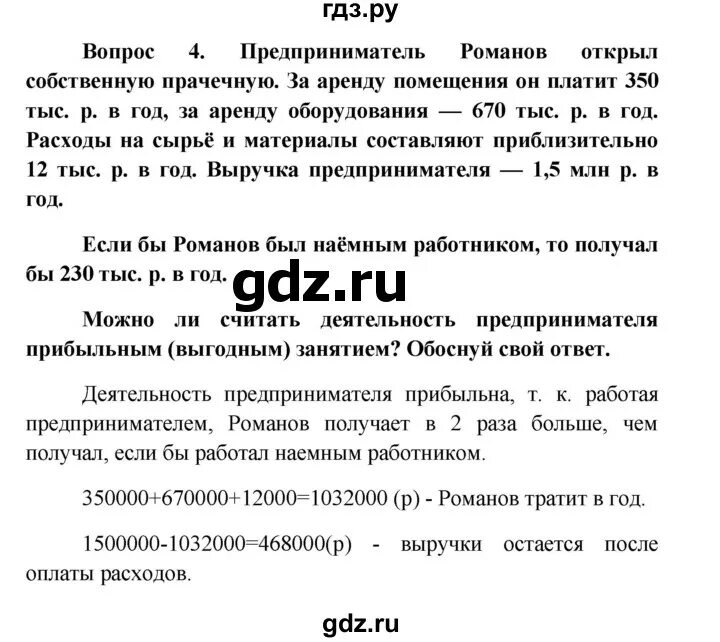 гдз.ру

Вопрос 4. Предприниматель Романов открыл собственную прачечную. За аренду помещения он платит 350 тыс. р. в год, за аренду оборудования — 670 тыс. р. в год. Расходы на сырьё и материалы составляют приблизительно 12 тыс. р. в год. Выручка предпринимателя — 1,5 млн р. в год.

Если бы Романов был наёмным работником, то получал бы 230 тыс. р. в год.

gdz.ru

Можно ли считать деятельность предпринимателя прибыльным (выгодным) занятием? Обоснуй свой ответ.

Деятельность предпринимателя прибыльна, т. к. работая предпринимателем, Романов получает в 2 раза больше, чем получал, если бы работал наемным работником.

350000+670000+12000=1032000 (р) - Романов тратит в год.

1500000-1032000=468000(р) - выручки остается после оплаты расходов.

gdz.ru